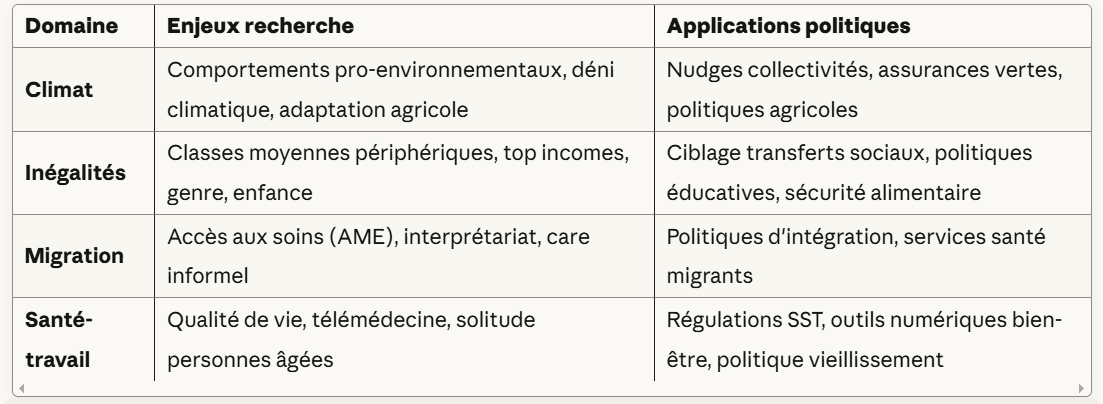 | Domaine | Enjeux recherche | Applications politiques |
|---|---|---|
| Climat | Comportements pro-environnementaux, déni climatique, adaptation agricole | Nudges collectivités, assurances vertes, politiques agricoles |
| Inégalités | Classes moyennes périphériques, top incomes, genre, enfance | Ciblage transferts sociaux, politiques éducatives, sécurité alimentaire |
| Migration | Accès aux soins (AME), interprétariat, care informel | Politiques d'intégration, services santé migrants |
| Santé-travail | Qualité de vie, télémédecine, solitude personnes âgées | Régulations SST, outils numériques bien-être, politique vieillissement |